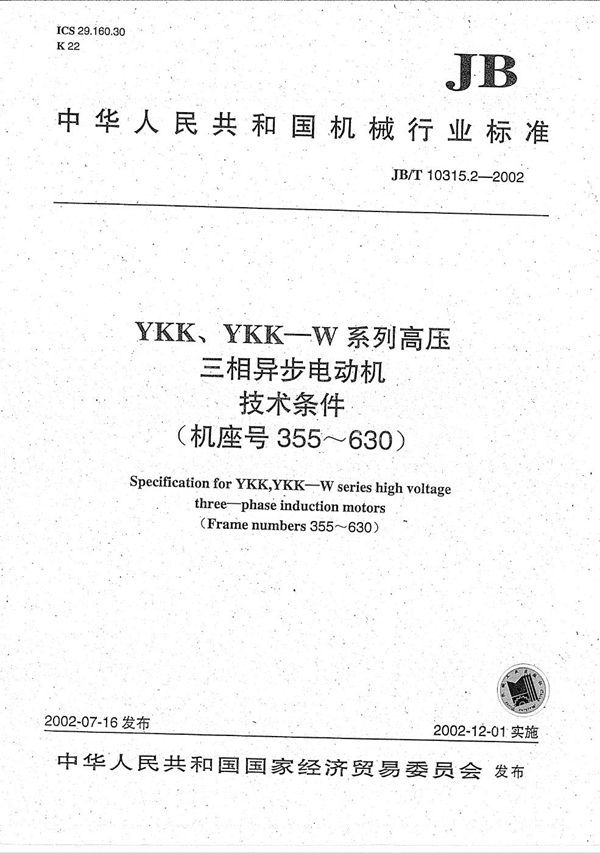 ICS 29.160.30
K 22

JB

中华人民共和国机械行业标准

JB/T 10315.2—2002

YKK、YKK—W 系列高压
三相异步电动机
技术条件
（机座号 355～630）

Specification for YKK,YKK—W series high voltage three—phase induction motors
（Frame numbers 355～630）

2002-07-16 发布

2002-12-01 实施

中华人民共和国国家经济贸易委员会 发布